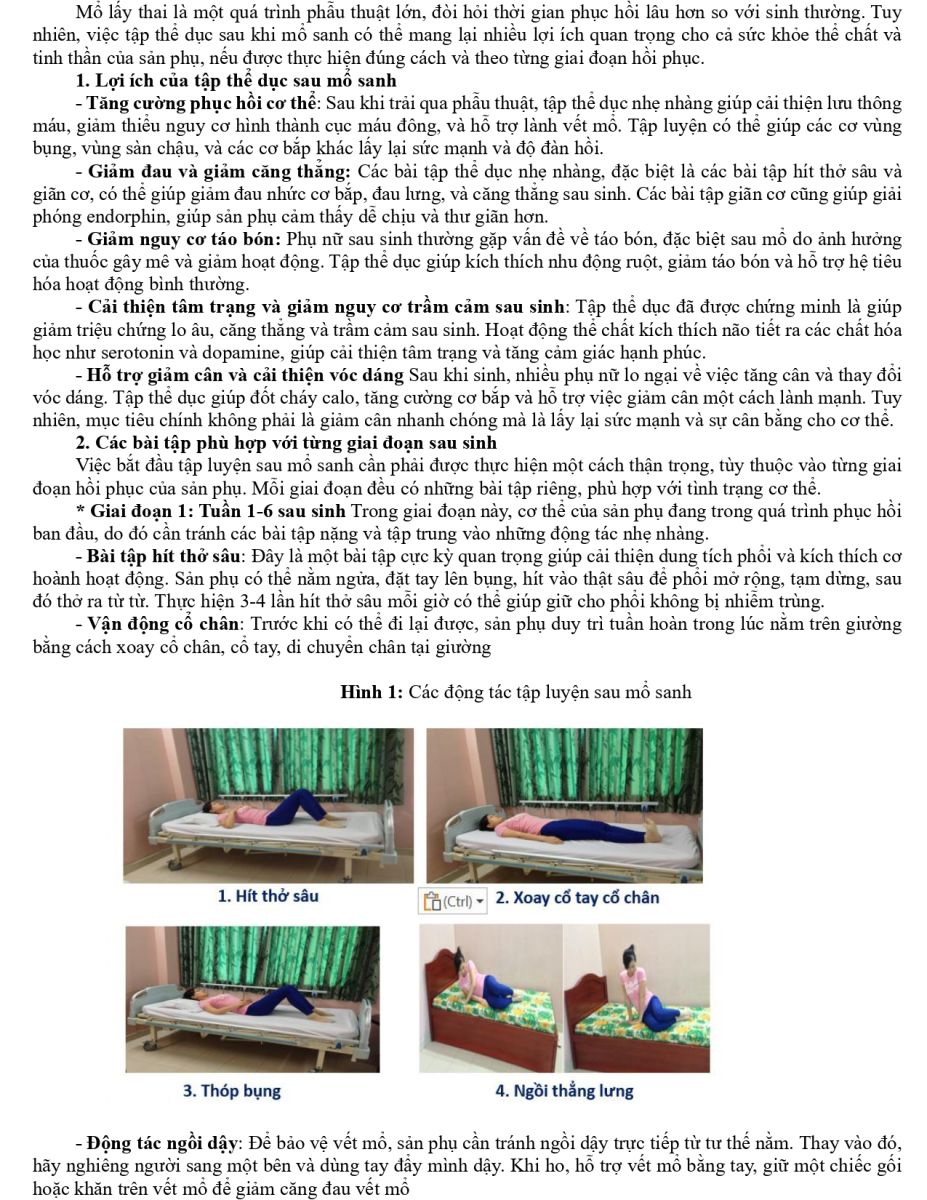 Mổ lấy thai là một quá trình phẫu thuật lớn, đòi hỏi thời gian phục hồi lâu hơn so với sinh thường. Tuy nhiên, việc tập thể dục sau khi mổ sanh có thể mang lại nhiều lợi ích quan trọng cho cả sức khỏe thể chất và tinh thần của sản phụ, nếu được thực hiện đúng cách và theo từng giai đoạn hồi phục.

1. Lợi ích của tập thể dục sau mổ sanh

- Tăng cường phục hồi cơ thể: Sau khi trải qua phẫu thuật, tập thể dục nhẹ nhàng giúp cải thiện lưu thông máu, giảm thiểu nguy cơ hình thành cục máu đông, và hỗ trợ lành vết mổ. Tập luyện có thể giúp các cơ vùng bụng, vùng sàn chậu, và các cơ bắp khác lấy lại sức mạnh và độ đàn hồi.

- Giảm đau và giảm căng thẳng: Các bài tập thể dục nhẹ nhàng, đặc biệt là các bài tập hít thở sâu và giãn cơ, có thể giúp giảm đau nhức cơ bắp, đau lưng, và căng thẳng sau sinh. Các bài tập giãn cơ cũng giúp giải phóng endorphin, giúp sản phụ cảm thấy dễ chịu và thư giãn hơn.

- Giảm nguy cơ táo bón: Phụ nữ sau sinh thường gặp vấn đề về táo bón, đặc biệt sau mổ do ảnh hưởng của thuốc gây mê và giảm hoạt động. Tập thể dục giúp kích thích nhu động ruột, giảm táo bón và hỗ trợ hệ tiêu hóa hoạt động bình thường.

- Cải thiện tâm trạng và giảm nguy cơ trầm cảm sau sinh: Tập thể dục đã được chứng minh là giúp giảm triệu chứng lo âu, căng thẳng và trầm cảm sau sinh. Hoạt động thể chất kích thích não tiết ra các chất hóa học như serotonin và dopamine, giúp cải thiện tâm trạng và tăng cảm giác hạnh phúc.

- Hỗ trợ giảm cân và cải thiện vóc dáng Sau khi sinh, nhiều phụ nữ lo ngại về việc tăng cân và thay đổi vóc dáng. Tập thể dục giúp đốt cháy calo, tăng cường cơ bắp và hỗ trợ việc giảm cân một cách lành mạnh. Tuy nhiên, mục tiêu chính không phải là giảm cân nhanh chóng mà là lấy lại sức mạnh và sự cân bằng cho cơ thể.

2. Các bài tập phù hợp với từng giai đoạn sau sinh

Việc bắt đầu tập luyện sau mổ sanh cần phải được thực hiện một cách thận trọng, tùy thuộc vào từng giai đoạn hồi phục của sản phụ. Mỗi giai đoạn đều có những bài tập riêng, phù hợp với tình trạng cơ thể.

* Giai đoạn 1: Tuần 1-6 sau sinh Trong giai đoạn này, cơ thể của sản phụ đang trong quá trình phục hồi ban đầu, do đó cần tránh các bài tập nặng và tập trung vào những động tác nhẹ nhàng.

- Bài tập hít thở sâu: Đây là một bài tập cực kỳ quan trọng giúp cải thiện dung tích phổi và kích thích cơ hoành hoạt động. Sản phụ có thể nằm ngửa, đặt tay lên bụng, hít vào thật sâu để phổi mở rộng, tạm dừng, sau đó thở ra từ từ. Thực hiện 3-4 lần hít thở sâu mỗi giờ có thể giúp giữ cho phổi không bị nhiễm trùng.

- Vận động cổ chân: Trước khi có thể đi lại được, sản phụ duy trì tuần hoàn trong lúc nằm trên giường bằng cách xoay cổ chân, cổ tay, di chuyển chân tại giường

Hình 1: Các động tác tập luyện sau mổ sanh

1. Hít thở sâu

(Ctrl) 2. Xoay cổ tay cổ chân

3. Thóp bụng

4. Ngồi thẳng lưng

- Động tác ngồi dậy: Để bảo vệ vết mổ, sản phụ cần tránh ngồi dậy trực tiếp từ tư thế nằm. Thay vào đó, hãy nghiêng người sang một bên và dùng tay đẩy mình dậy. Khi ho, hỗ trợ vết mổ bằng tay, giữ một chiếc gối hoặc khăn trên vết mổ để giảm căng đau vết mổ